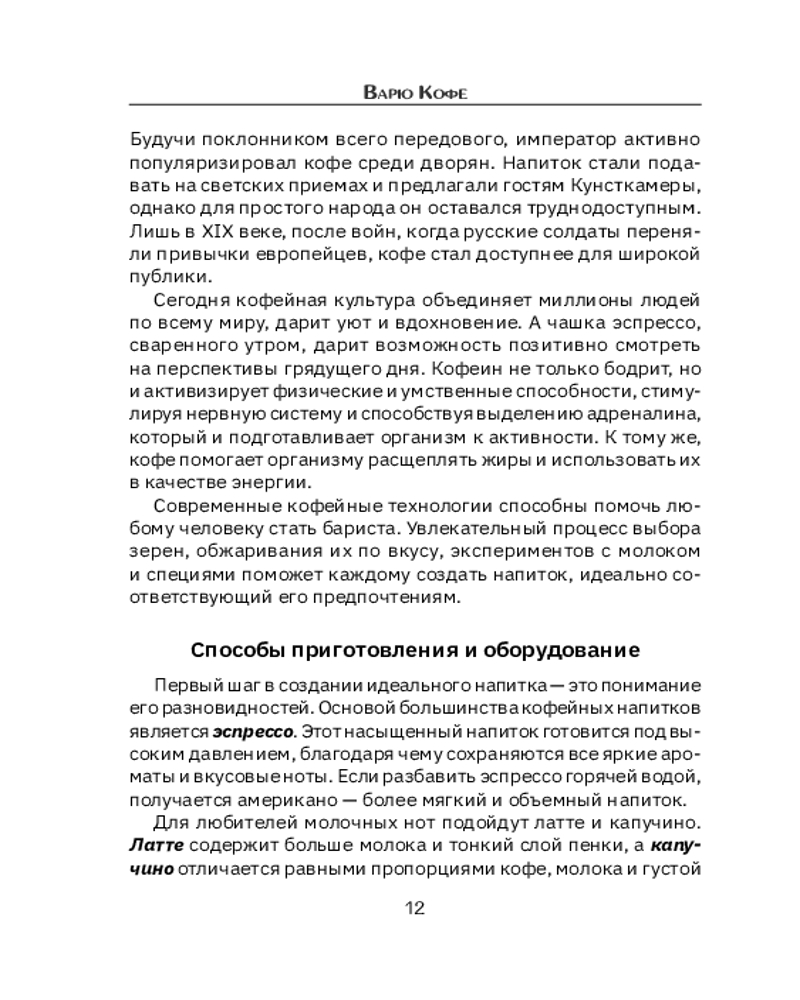 Варю Кофе

Будучи поклонником всего передового, император активно популяризировал кофе среди дворян. Напиток стали подавать на светских приемах и предлагали гостям Кунсткамеры, однако для простого народа он оставался труднодоступным. Лишь в XIX веке, после войн, когда русские солдаты переняли привычки европейцев, кофе стал доступнее для широкой публики.

Сегодня кофейная культура объединяет миллионы людей по всему миру, дарит уют и вдохновение. А чашка эспрессо, сваренного утром, дарит возможность позитивно смотреть на перспективы грядущего дня. Кофеин не только бодрит, но и активизирует физические и умственные способности, стимулируя нервную систему и способствуя выделению адреналина, который и подготавливает организм к активности. К тому же, кофе помогает организму расщеплять жиры и использовать их в качестве энергии.

Современные кофейные технологии способны помочь любому человеку стать бариста. Увлекательный процесс выбора зерен, обжаривания их по вкусу, экспериментов с молоком и специями поможет каждому создать напиток, идеально соответствующий его предпочтениям.

Способы приготовления и оборудование

Первый шаг в создании идеального напитка — это понимание его разновидностей. Основой большинства кофейных напитков является эспрессо. Этот насыщенный напиток готовится под высоким давлением, благодаря чему сохраняются все яркие ароматы и вкусовые ноты. Если разбавить эспрессо горячей водой, получается американо — более мягкий и объемный напиток.

Для любителей молочных нот подойдут латте и капучино. Латте содержит больше молока и тонкий слой пенки, а капучино отличается равными пропорциями кофе, молока и густой

12